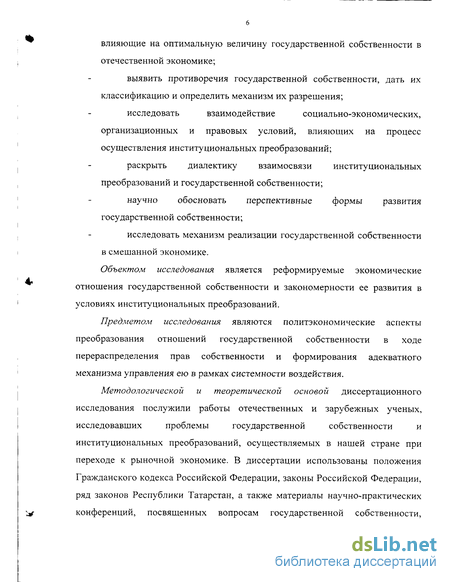 6

влияющие на оптимальную величину государственной собственности в отечественной экономике;

- выявить противоречия государственной собственности, дать их классификацию и определить механизм их разрешения;

- исследовать взаимодействие социально-экономических, организационных и правовых условий, влияющих на процесс осуществления институциональных преобразований;

- раскрыть диалектику взаимосвязи институциональных преобразований и государственной собственности;

- научно обосновать перспективные формы развития государственной собственности;

- исследовать механизм реализации государственной собственности в смешанной экономике.

Объектом исследования является реформируемые экономические отношения государственной собственности и закономерности ее развития в условиях институциональных преобразований.

Предметом исследования являются политэкономические аспекты преобразования отношений государственной собственности в ходе перераспределения прав собственности и формирования адекватного механизма управления ею в рамках системности воздействия.

Методологической и теоретической основой диссертационного исследования послужили работы отечественных и зарубежных ученых, исследовавших проблемы государственной собственности и институциональных преобразований, осуществляемых в нашей стране при переходе к рыночной экономике. В диссертации использованы положения Гражданского кодекса Российской Федерации, законы Российской Федерации, ряд законов Республики Татарстан, а также материалы научно-практических конференций, посвященных вопросам государственной собственности,

dsLib.net
библиотека диссертаций